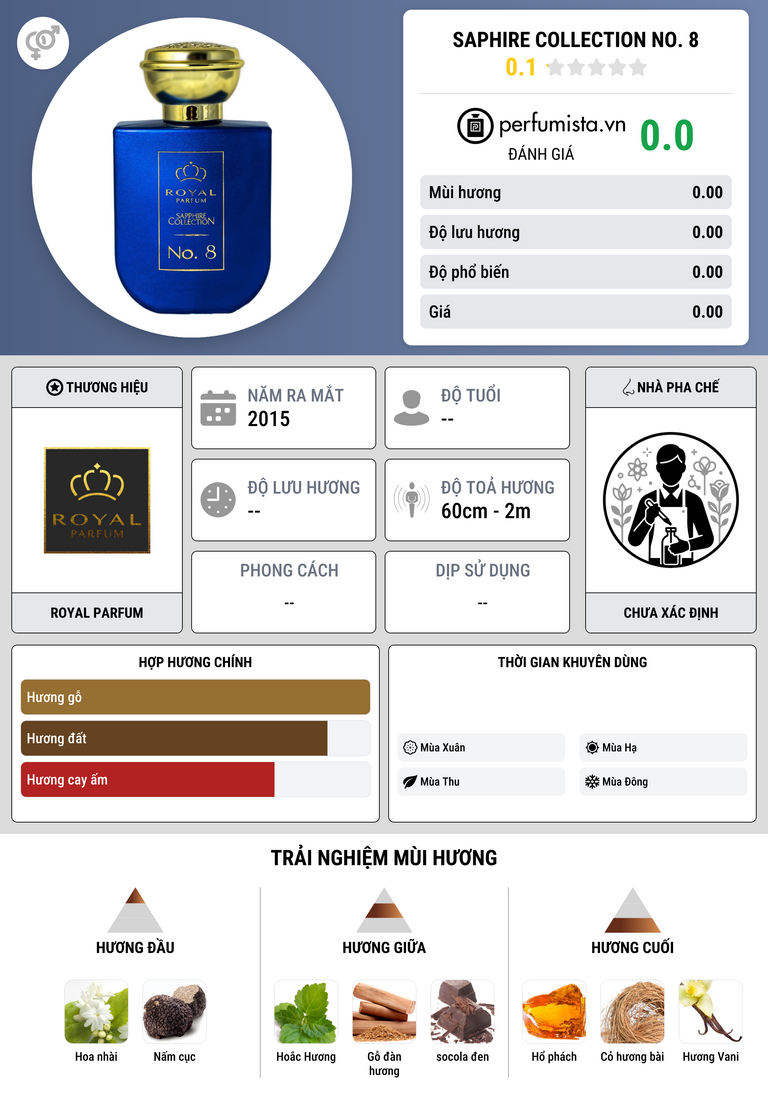 ROYAL
PARFUM
SAPPHIRE COLLECTION
No. 8

SAPHIRE COLLECTION NO. 8
0.1

perfumista.vn
ĐÁNH GIÁ
0.0

Mùi hương 0.00
Độ lưu hương 0.00
Độ phổ biến 0.00
Giá 0.00

THƯƠNG HIỆU
ROYAL
PARFUM
ROYAL PARFUM

NĂM RA MẮT
2015

ĐỘ TUỔI
--

ĐỘ LƯU HƯƠNG
--

ĐỘ TOẢ HƯƠNG
60cm - 2m

PHONG CÁCH
--

DỊP SỬ DỤNG
--

NHÀ PHA CHẾ
CHƯA XÁC ĐỊNH

HỢP HƯƠNG CHÍNH
Hương gỗ
Hương đất
Hương cay ấm

THỜI GIAN KHUYÊN DÙNG
Mùa Xuân
Mùa Hạ
Mùa Thu
Mùa Đông

TRẢI NGHIỆM MÙI HƯƠNG

HƯƠNG ĐẦU
Hoa nhài
Nấm cục

HƯƠNG GIỮA
Hoắc Hương
Gỗ đàn hương
socola đen

HƯƠNG CUỐI
Hổ phách
Cỏ hương bài
Hương Vani